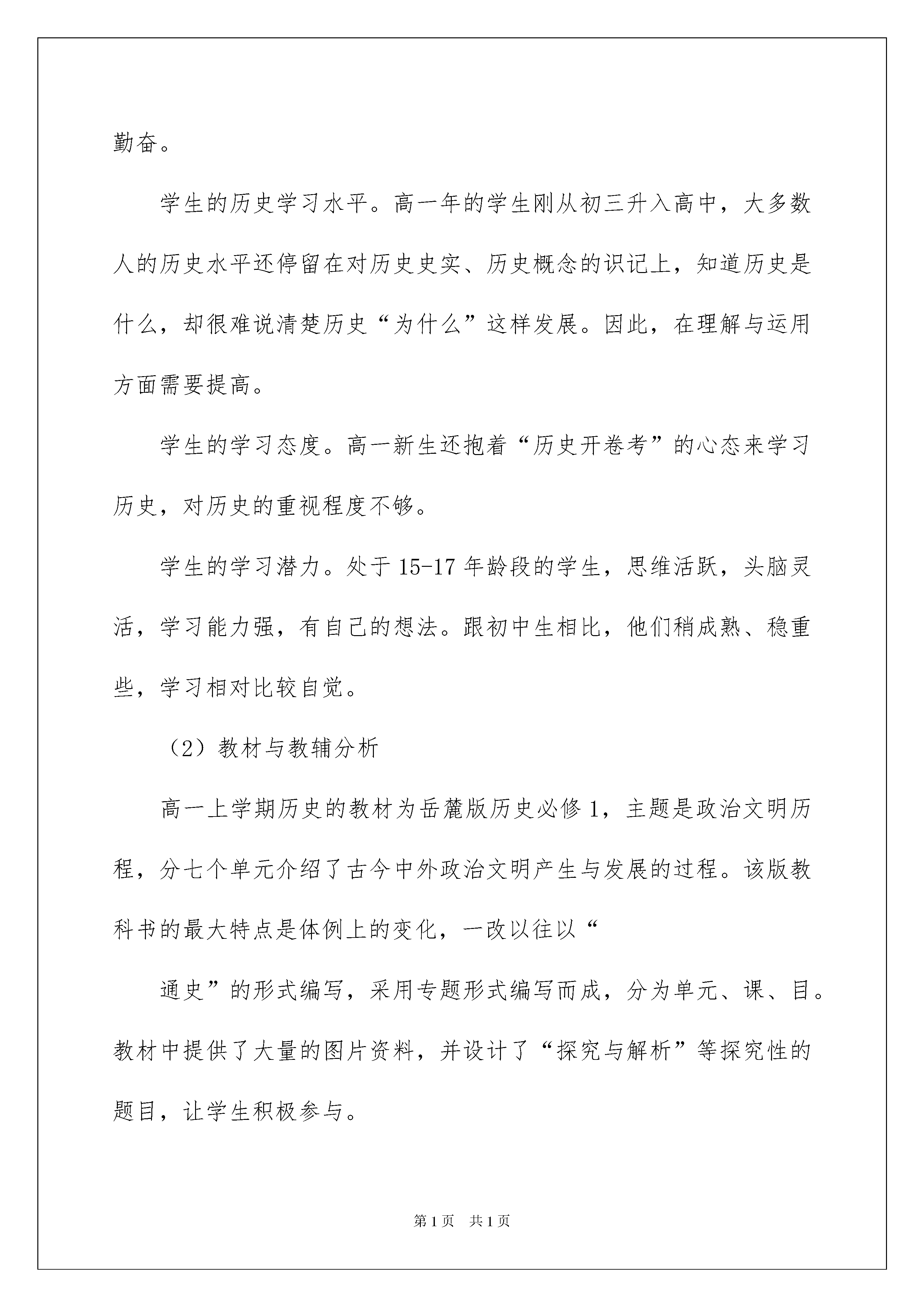 勤奋。

学生的历史学习水平。高一年的学生刚从初三升入高中，大多数人的历史水平还停留在对历史史实、历史概念的识记上，知道历史是什么，却很难说清楚历史“为什么”这样发展。因此，在理解与运用方面需要提高。

学生的学习态度。高一新生还抱着“历史开卷考”的心态来学习历史，对历史的重视程度不够。

学生的学习潜力。处于15-17年龄段的学生，思维活跃，头脑灵活，学习能力强，有自己的想法。跟初中生相比，他们稍成熟、稳重些，学习相对比较自觉。

（2）教材与教辅分析

高一上学期历史的教材为岳麓版历史必修1，主题是政治文明历程，分七个单元介绍了古今中外政治文明产生与发展的过程。该版教科书的最大特点是体例上的变化，一改以往以“

通史”的形式编写，采用专题形式编写而成，分为单元、课、目。教材中提供了大量的图片资料，并设计了“探究与解析”等探究性的题目，让学生积极参与。

第1页　共1页